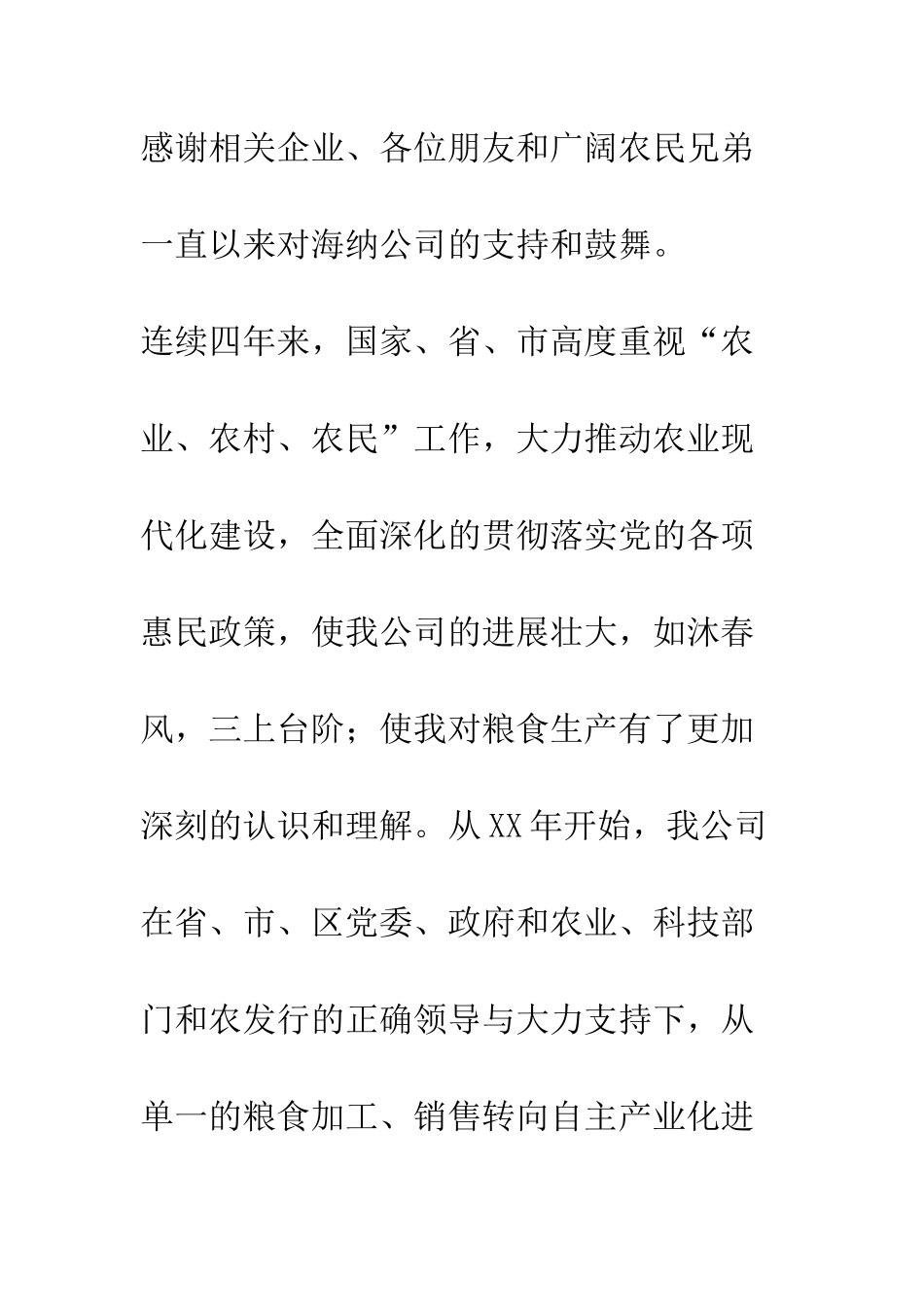 感谢相关企业、各位朋友和广阔农民兄弟一直以来对海纳公司的支持和鼓舞。

连续四年来，国家、省、市高度重视“农业、农村、农民”工作，大力推动农业现代化建设，全面深化的贯彻落实党的各项惠民政策，使我公司的进展壮大，如沐春风，三上台阶；使我对粮食生产有了更加深刻的认识和理解。从XX年开始，我公司在省、市、区党委、政府和农业、科技部门和农发行的正确领导与大力支持下，从单一的粮食加工、销售转向自主产业化进